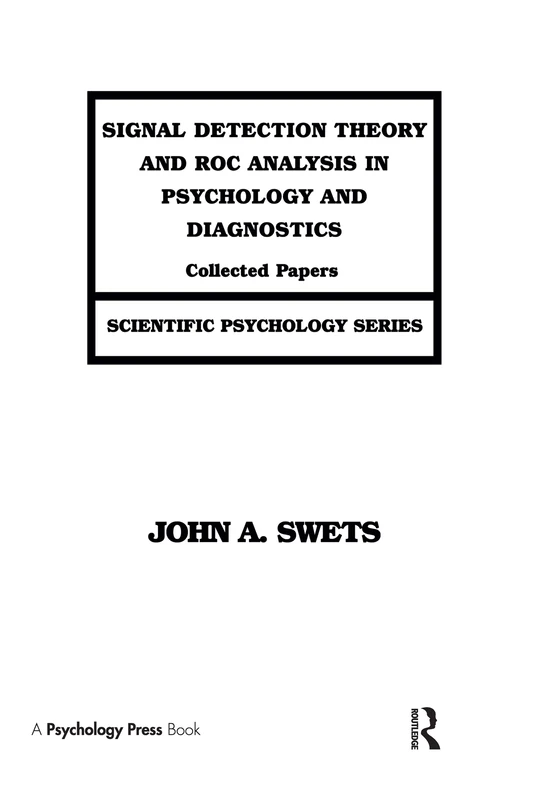 SIGNAL DETECTION THEORY AND ROC ANALYSIS IN PSYCHOLOGY AND DIAGNOSTICS

Collected Papers

SCIENTIFIC PSYCHOLOGY SERIES

JOHN A. SWETS

A Psychology Press Book

ROUTLEDGE